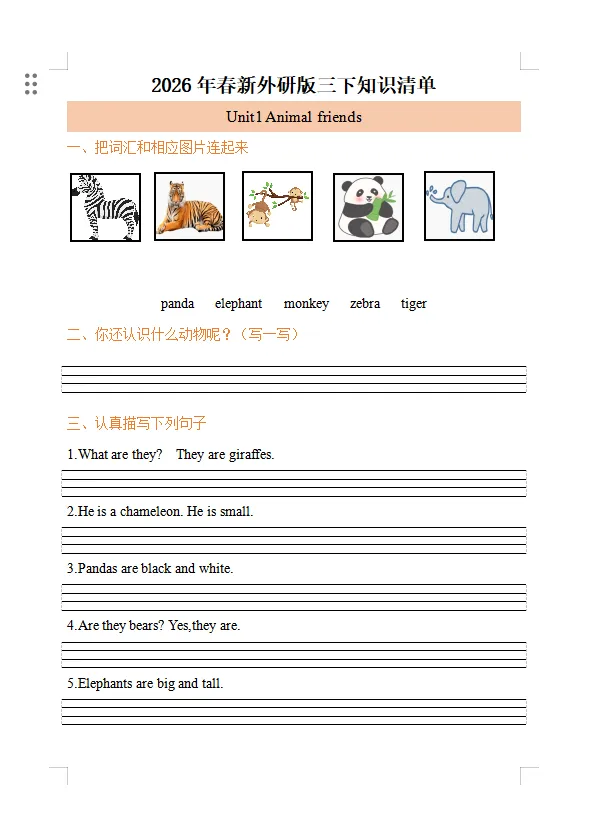 2026 年春新外研版三下知识清单

Unit1 Animal friends

一、把词汇和相应图片连起来

panda elephant monkey zebra tiger

二、你还认识什么动物呢？（写一写）

三、认真描写下列句子

1.What are they? They are giraffes.

2.He is a chameleon. He is small.

3.Pandas are black and white.

4.Are they bears? Yes,they are.

5.Elephants are big and tall.